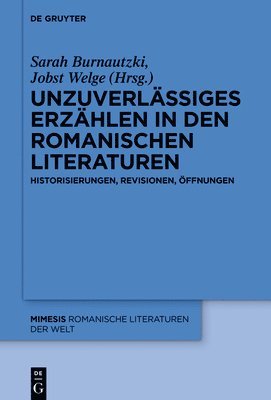 DE GRUYTER

Sarah Burnautzki, Jobst Welge (Hrsg.)

UNZUVERLÄSSIGES ERZÄHLEN IN DEN ROMANISCHEN LITERATUREN

HISTORISIERUNGEN, REVISIONEN, ÖFFNUNGEN

MIMESIS ROMANISCHE LITERATUREN DER WELT

DE G